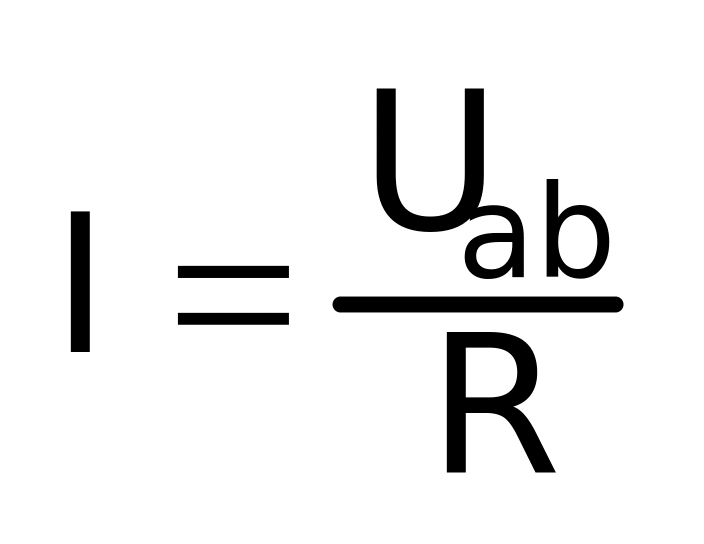 $I = \frac{U_{ab}}{R}$